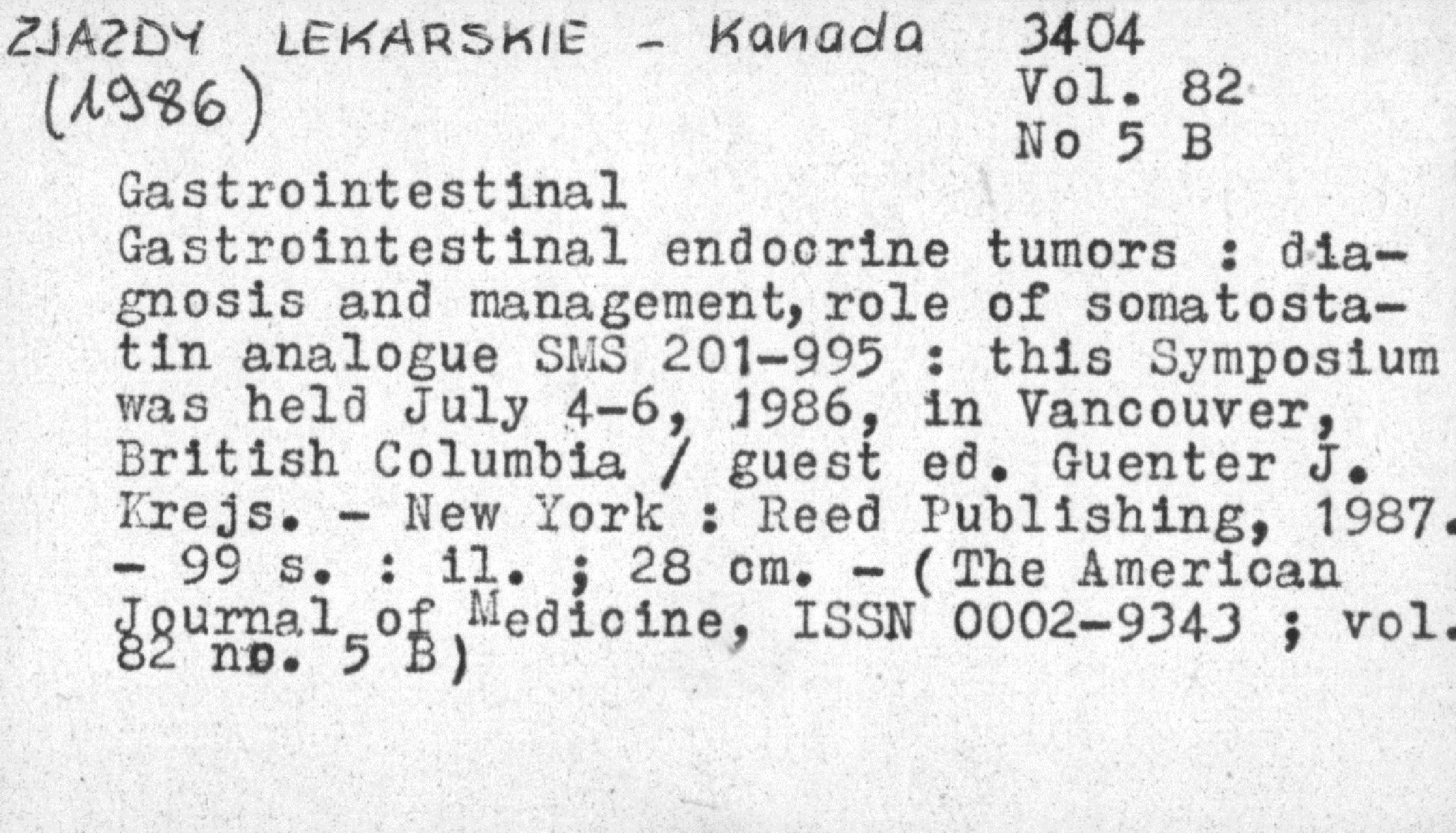 ZJAZDY LEKARSKIE - Kanada (1986)

3404
Vol. 82
No 5 B

Gastrointestinal
Gastrointestinal endocrine tumors : diagnosis and management, role of somatostatin analogue SMS 201-995 : this Symposium was held July 4-6, 1986, in Vancouver, British Columbia / guest ed. Guenter J. Krejs. - New York : Reed Publishing, 1987. - 99 s. : il. ; 28 cm. - (The American Journal of Medicine, ISSN 0002-9343 ; vol. 82 no. 5 B)